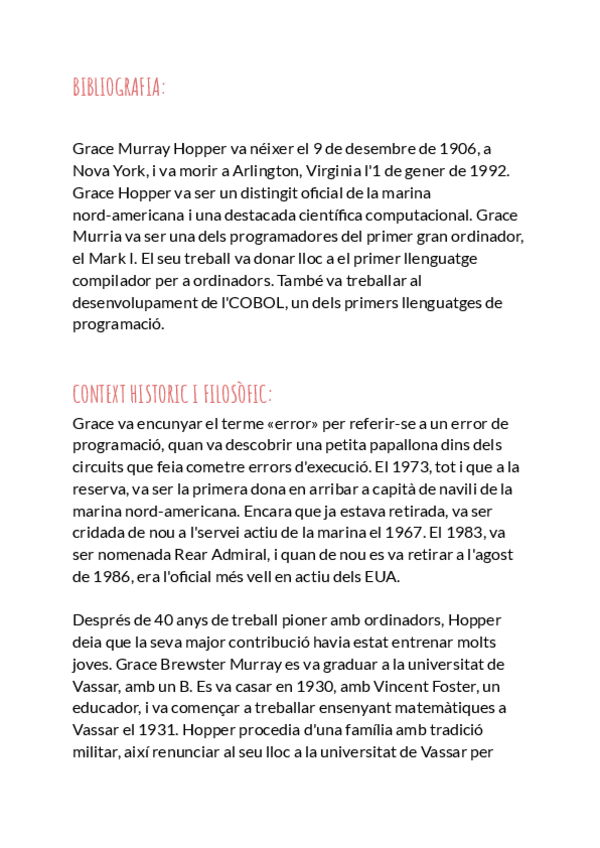 BIBLIOGRAFIA:

Grace Murray Hopper va néixer el 9 de desembre de 1906, a Nova York, i va morir a Arlington, Virginia l'1 de gener de 1992. Grace Hopper va ser un distingit oficial de la marina nord-americana i una destacada científica computacional. Grace Murria va ser una dels programadores del primer gran ordinador, el Mark I. El seu treball va donar lloc a el primer llenguatge compilador per a ordinadors. També va treballar al desenvolupament de l'COBOL, un dels primers llenguatges de programació.

CONTEXT HISTORIC I FILOSÒFIC:

Grace va encunyar el terme «error» per referir-se a un error de programació, quan va descobrir una petita papallona dins dels circuits que feia cometre errors d'execució. El 1973, tot i que a la reserva, va ser la primera dona en arribar a capità de navili de la marina nord-americana. Encara que ja estava retirada, va ser cridada de nou a l'servei actiu de la marina el 1967. El 1983, va ser nomenada Rear Admiral, i quan de nou es va retirar a l'agost de 1986, era l'oficial més vell en actiu dels EUA.

Després de 40 anys de treball pioner amb ordinadors, Hopper deia que la seva major contribució havia estat entrenar molts joves. Grace Brewster Murray es va graduar a la universitat de Vassar, amb un B. Es va casar en 1930, amb Vincent Foster, un educador, i va començar a treballar ensenyant matemàtiques a Vassar el 1931. Hopper procedia d'una família amb tradició militar, així renunciar al seu lloc a la universitat de Vassar per